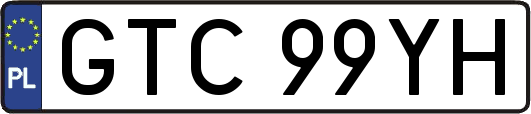 PL
GTC 99YH